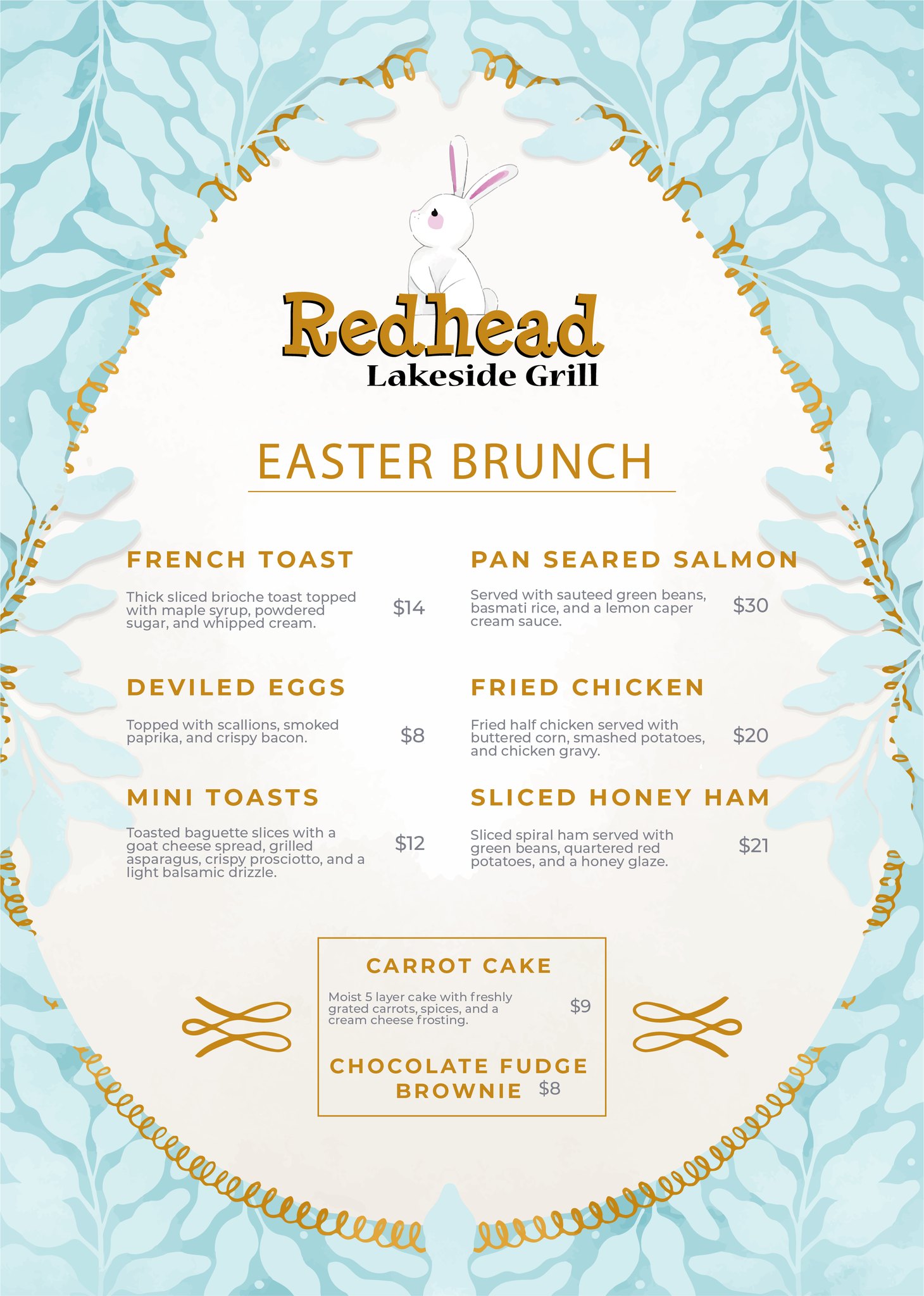 Redhead
Lakeside Grill

EASTER BRUNCH

FRENCH TOAST

Thick sliced brioche toast topped with maple syrup, powdered sugar, and whipped cream. $14

DEVILED EGGS

Topped with scallions, smoked paprika, and crispy bacon. $8

MINI TOASTS

Toasted baguette slices with a goat cheese spread, grilled asparagus, crispy prosciotto, and a light balsamic drizzle. $12

PAN SEARED SALMON

Served with sauteed green beans, basmati rice, and a lemon caper cream sauce. $30

FRIED CHICKEN

Fried half chicken served with buttered corn, smashed potatoes, and chicken gravy. $20

SLICED HONEY HAM

Sliced spiral ham served with green beans, quartered red potatoes, and a honey glaze. $21

CARROT CAKE

Moist 5 layer cake with freshly grated carrots, spices, and a cream cheese frosting. $9

CHOCOLATE FUDGE BROWNIE $8